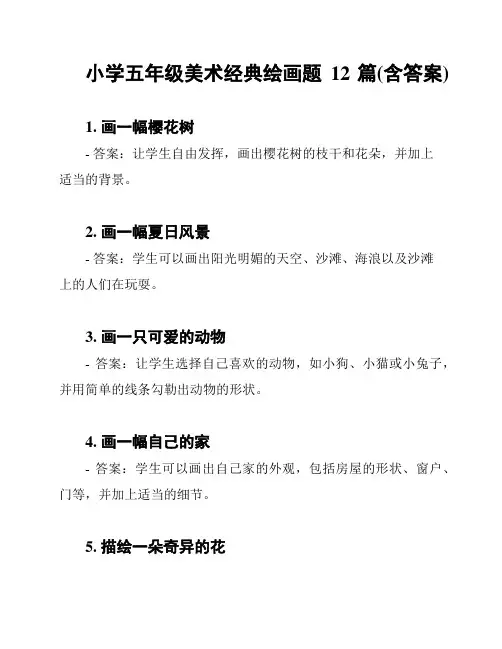 小学五年级美术经典绘画题 12 篇(含答案)

1. 画一幅樱花树

- 答案：让学生自由发挥，画出樱花树的枝干和花朵，并加上适当的背景。

2. 画一幅夏日风景

- 答案：学生可以画出阳光明媚的天空、沙滩、海浪以及沙滩上的人们在玩耍。

3. 画一只可爱的动物

- 答案：让学生选择自己喜欢的动物，如小狗、小猫或小兔子，并用简单的线条勾勒出动物的形状。

4. 画一幅自己的家

- 答案：学生可以画出自己家的外观，包括房屋的形状、窗户、门等，并加上适当的细节。

5. 描绘一朵奇异的花